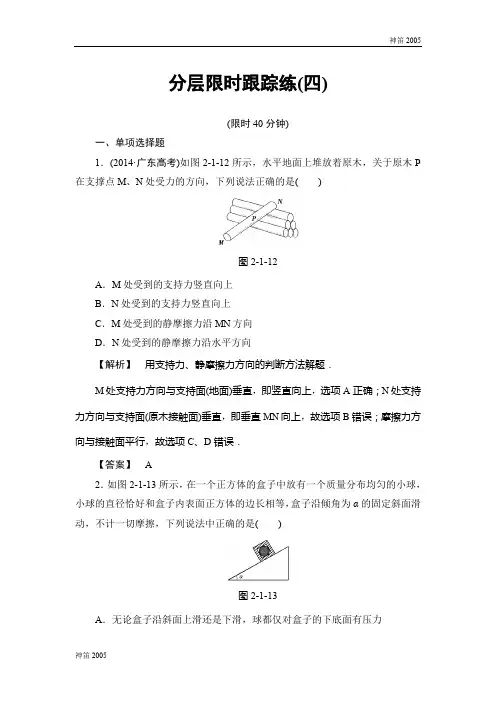 神笛 2005

分层限时跟踪练(四)

(限时 40 分钟)

一、单项选择题

1．(2014·广东高考)如图 2-1-12 所示，水平地面上堆放着原木，关于原木 P 在支撑点 M、N 处受力的方向，下列说法正确的是(　　)

N
P
M

图 2-1-12

A．M 处受到的支持力竖直向上

B．N 处受到的支持力竖直向上

C．M 处受到的静摩擦力沿 MN 方向

D．N 处受到的静摩擦力沿水平方向

【解析】　用支持力、静摩擦力方向的判断方法解题．

M 处支持力方向与支持面(地面)垂直，即竖直向上，选项 A 正确；N 处支持力方向与支持面(原木接触面)垂直，即垂直 MN 向上，故选项 B 错误；摩擦力方向与接触面平行，故选项 C、D 错误．

【答案】　A

2．如图 2-1-13 所示，在一个正方体的盒子中放有一个质量分布均匀的小球，小球的直径恰好和盒子内表面正方体的边长相等，盒子沿倾角为 $\alpha$ 的固定斜面滑动，不计一切摩擦，下列说法中正确的是(　　)

$\alpha$

图 2-1-13

A．无论盒子沿斜面上滑还是下滑，球都仅对盒子的下底面有压力

神笛 2005